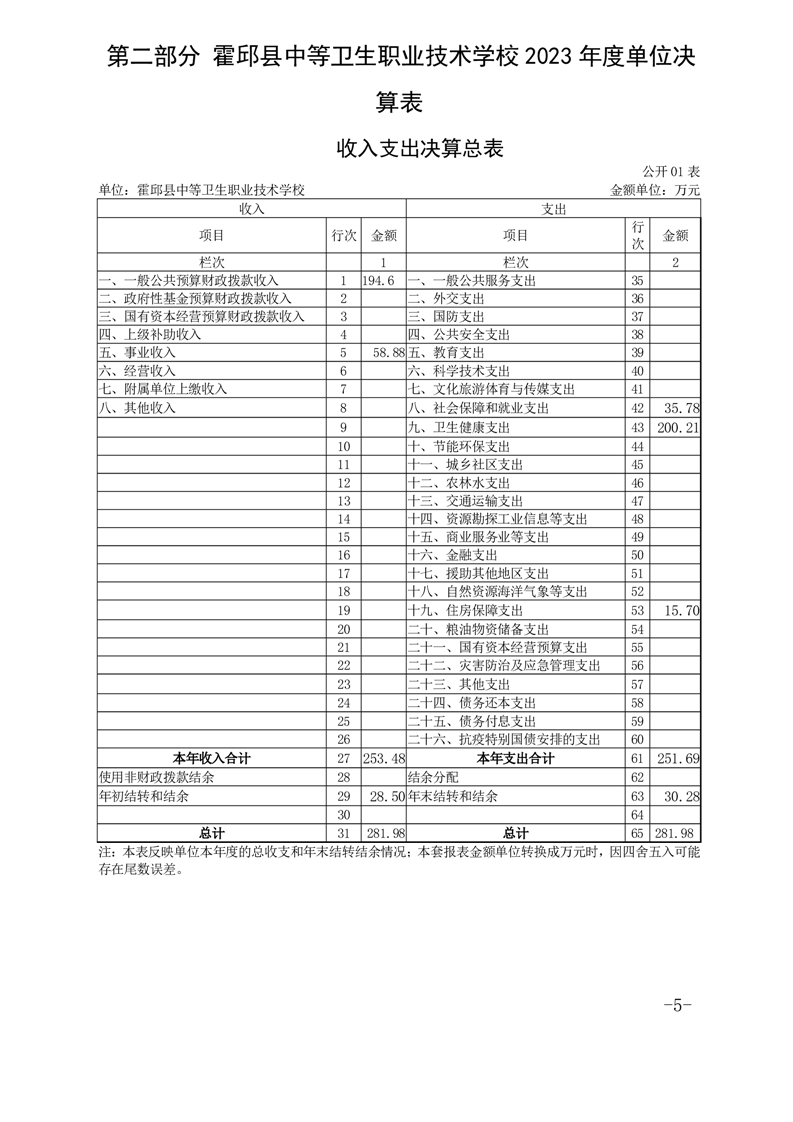 第二部分 霍邱县中等卫生职业技术学校 2023 年度单位决算表

收入支出决算总表

公开 01 表

单位：霍邱县中等卫生职业技术学校　　金额单位：万元

| 收入 | | | 支出 | | |
|---|---|---|---|---|---|
| 项目 | 行次 | 金额 | 项目 | 行次 | 金额 |
| 栏次 | | 1 | 栏次 | | 2 |
| 一、一般公共预算财政拨款收入 | 1 | 194.6 | 一、一般公共服务支出 | 35 | |
| 二、政府性基金预算财政拨款收入 | 2 | | 二、外交支出 | 36 | |
| 三、国有资本经营预算财政拨款收入 | 3 | | 三、国防支出 | 37 | |
| 四、上级补助收入 | 4 | | 四、公共安全支出 | 38 | |
| 五、事业收入 | 5 | 58.88 | 五、教育支出 | 39 | |
| 六、经营收入 | 6 | | 六、科学技术支出 | 40 | |
| 七、附属单位上缴收入 | 7 | | 七、文化旅游体育与传媒支出 | 41 | |
| 八、其他收入 | 8 | | 八、社会保障和就业支出 | 42 | 35.78 |
| | 9 | | 九、卫生健康支出 | 43 | 200.21 |
| | 10 | | 十、节能环保支出 | 44 | |
| | 11 | | 十一、城乡社区支出 | 45 | |
| | 12 | | 十二、农林水支出 | 46 | |
| | 13 | | 十三、交通运输支出 | 47 | |
| | 14 | | 十四、资源勘探工业信息等支出 | 48 | |
| | 15 | | 十五、商业服务业等支出 | 49 | |
| | 16 | | 十六、金融支出 | 50 | |
| | 17 | | 十七、援助其他地区支出 | 51 | |
| | 18 | | 十八、自然资源海洋气象等支出 | 52 | |
| | 19 | | 十九、住房保障支出 | 53 | 15.70 |
| | 20 | | 二十、粮油物资储备支出 | 54 | |
| | 21 | | 二十一、国有资本经营预算支出 | 55 | |
| | 22 | | 二十二、灾害防治及应急管理支出 | 56 | |
| | 23 | | 二十三、其他支出 | 57 | |
| | 24 | | 二十四、债务还本支出 | 58 | |
| | 25 | | 二十五、债务付息支出 | 59 | |
| | 26 | | 二十六、抗疫特别国债安排的支出 | 60 | |
| 本年收入合计 | 27 | 253.48 | 本年支出合计 | 61 | 251.69 |
| 使用非财政拨款结余 | 28 | | 结余分配 | 62 | |
| 年初结转和结余 | 29 | 28.50 | 年末结转和结余 | 63 | 30.28 |
| | 30 | | | 64 | |
| 总计 | 31 | 281.98 | 总计 | 65 | 281.98 |

注：本表反映单位本年度的总收支和年末结转结余情况；本套报表金额单位转换成万元时，因四舍五入可能存在尾数误差。

-5-